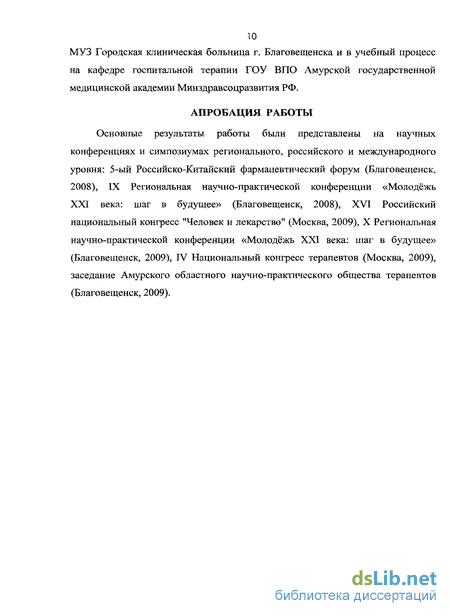 10

МУЗ Городская клиническая больница г. Благовещенска и в учебный процесс на кафедре госпитальной терапии ГОУ ВПО Амурской государственной медицинской академии Минздравсоцразвития РФ.

АПРОБАЦИЯ РАБОТЫ

Основные результаты работы были представлены на научных конференциях и симпозиумах регионального, российского и международного уровня: 5-ый Российско-Китайский фармацевтический форум (Благовещенск, 2008), IX Региональная научно-практической конференции «Молодёжь XXI века: шаг в будущее» (Благовещенск, 2008), XVI Российский национальный конгресс "Человек и лекарство" (Москва, 2009), X Региональная научно-практической конференции «Молодёжь XXI века: шаг в будущее» (Благовещенск, 2009), IV Национальный конгресс терапевтов (Москва, 2009), заседание Амурского областного научно-практического общества терапевтов (Благовещенск, 2009).

dsLib.net
библиотека диссертаций